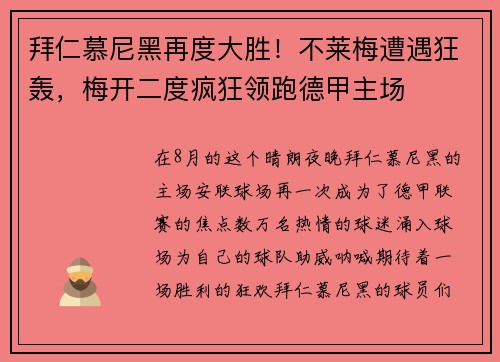 拜仁慕尼黑再度大胜！不莱梅遭遇狂轰，梅开二度疯狂领跑德甲主场

在8月的这个晴朗夜晚拜仁慕尼黑的主场安联球场再一次成为了德甲联赛的焦点数万名热情的球迷涌入球场为自己的球队助威呐喊期待着一场胜利的狂欢拜仁慕尼黑的球员们